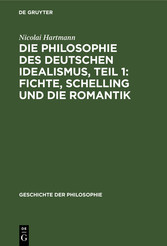 DE GRUYTER

Nicolai Hartmann

DIE PHILOSOPHIE DES DEUTSCHEN IDEALISMUS, TEIL 1: FICHTE, SCHELLING UND DIE ROMANTIK

GESCHICHTE DER PHILOSOPHIE

DE
G